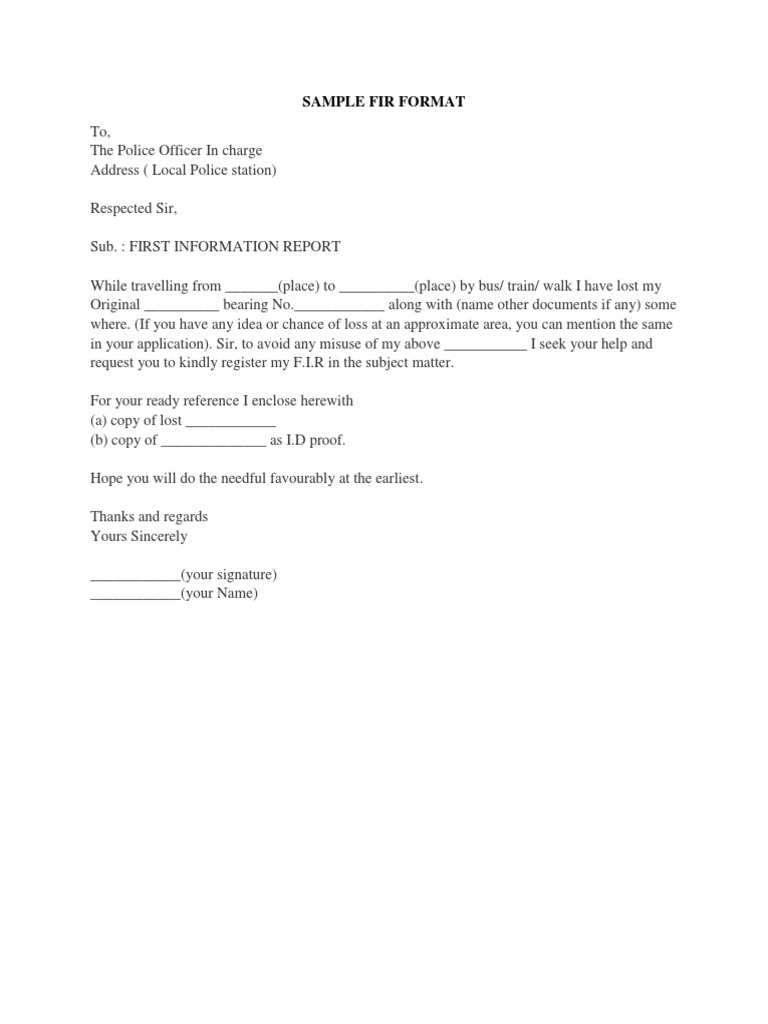 SAMPLE FIR FORMAT

To,
The Police Officer In charge
Address ( Local Police station)

Respected Sir,

Sub. : FIRST INFORMATION REPORT

While travelling from _______(place) to __________(place) by bus/ train/ walk I have lost my Original __________ bearing No.____________ along with (name other documents if any) some where. (If you have any idea or chance of loss at an approximate area, you can mention the same in your application). Sir, to avoid any misuse of my above ___________ I seek your help and request you to kindly register my F.I.R in the subject matter.

For your ready reference I enclose herewith
(a) copy of lost ____________
(b) copy of ______________ as I.D proof.

Hope you will do the needful favourably at the earliest.

Thanks and regards
Yours Sincerely

____________(your signature)
____________(your Name)